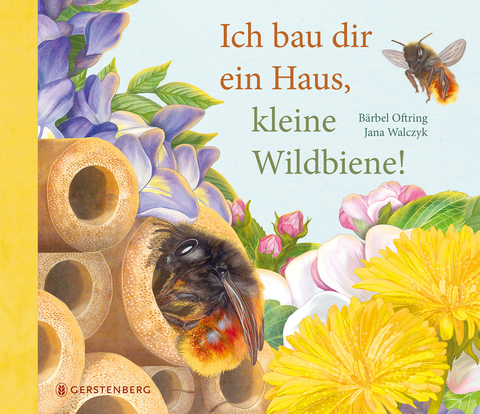 Ich bau dir ein Haus, kleine Wildbiene!

Bärbel Oftring
Jana Walczyk

GERSTENBERG